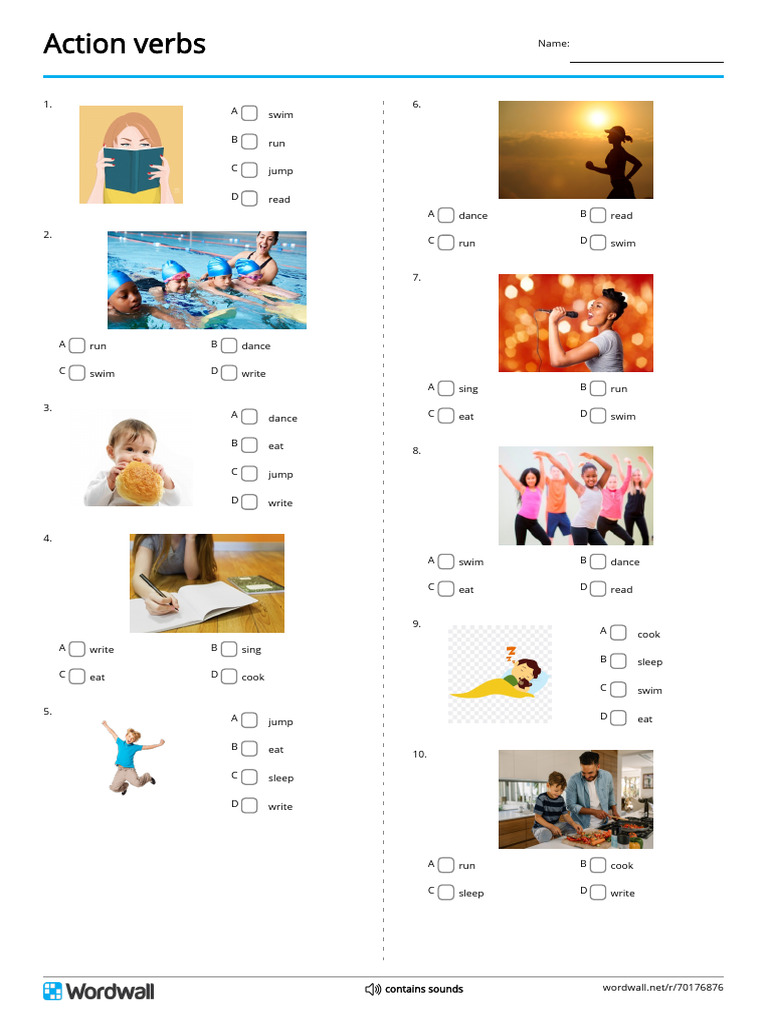 Action verbs

Name:

1.
A swim
B run
C jump
D read

2.
A run
B dance
C swim
D write

3.
A dance
B eat
C jump
D write

4.
A write
B sing
C eat
D cook

5.
A jump
B eat
C sleep
D write

6.
A dance
B read
C run
D swim

7.
A sing
B run
C eat
D swim

8.
A swim
B dance
C eat
D read

9.
A cook
B sleep
C swim
D eat

10.
A run
B cook
C sleep
D write

Wordwall

contains sounds

wordwall.net/r/70176876